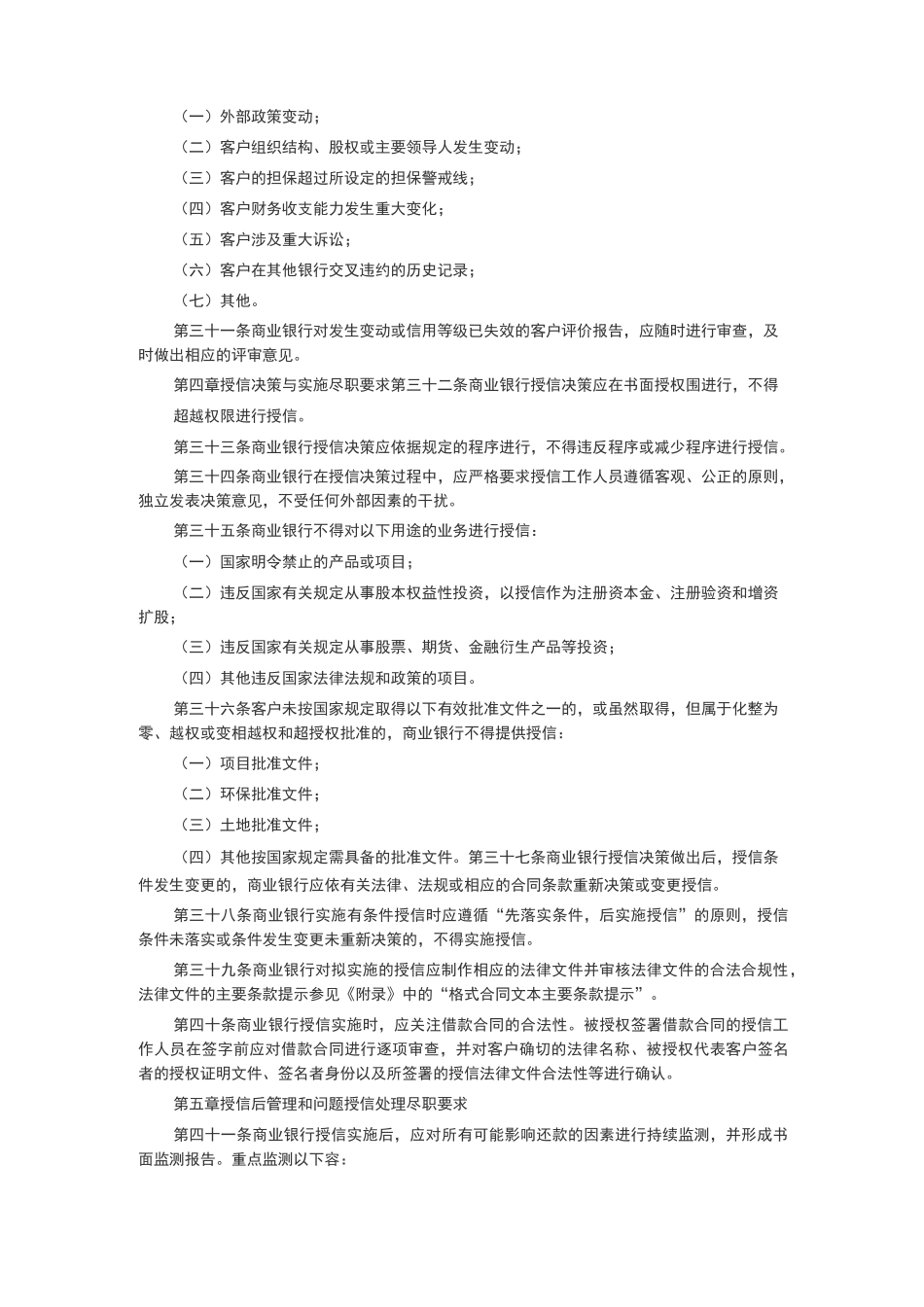 （一）外部政策变动；

（二）客户组织结构、股权或主要领导人发生变动；

（三）客户的担保超过所设定的担保警戒线；

（四）客户财务收支能力发生重大变化；

（五）客户涉及重大诉讼；

（六）客户在其他银行交叉违约的历史记录；

（七）其他。

第三十一条商业银行对发生变动或信用等级已失效的客户评价报告，应随时进行审查，及时做出相应的评审意见。

第四章授信决策与实施尽职要求第三十二条商业银行授信决策应在书面授权围进行，不得超越权限进行授信。

第三十三条商业银行授信决策应依据规定的程序进行，不得违反程序或减少程序进行授信。

第三十四条商业银行在授信决策过程中，应严格要求授信工作人员遵循客观、公正的原则，独立发表决策意见，不受任何外部因素的干扰。

第三十五条商业银行不得对以下用途的业务进行授信：

（一）国家明令禁止的产品或项目；

（二）违反国家有关规定从事股本权益性投资，以授信作为注册资本金、注册验资和增资扩股；

（三）违反国家有关规定从事股票、期货、金融衍生产品等投资；

（四）其他违反国家法律法规和政策的项目。

第三十六条客户未按国家规定取得以下有效批准文件之一的，或虽然取得，但属于化整为零、越权或变相越权和超授权批准的，商业银行不得提供授信：

（一）项目批准文件；

（二）环保批准文件；

（三）土地批准文件；

（四）其他按国家规定需具备的批准文件。第三十七条商业银行授信决策做出后，授信条件发生变更的，商业银行应依有关法律、法规或相应的合同条款重新决策或变更授信。

第三十八条商业银行实施有条件授信时应遵循“先落实条件，后实施授信”的原则，授信条件未落实或条件发生变更未重新决策的，不得实施授信。

第三十九条商业银行对拟实施的授信应制作相应的法律文件并审核法律文件的合法合规性，法律文件的主要条款提示参见《附录》中的“格式合同文本主要条款提示”。

第四十条商业银行授信实施时，应关注借款合同的合法性。被授权签署借款合同的授信工作人员在签字前应对借款合同进行逐项审查，并对客户确切的法律名称、被授权代表客户签名者的授权证明文件、签名者身份以及所签署的授信法律文件合法性等进行确认。

第五章授信后管理和问题授信处理尽职要求

第四十一条商业银行授信实施后，应对所有可能影响还款的因素进行持续监测，并形成书面监测报告。重点监测以下容：